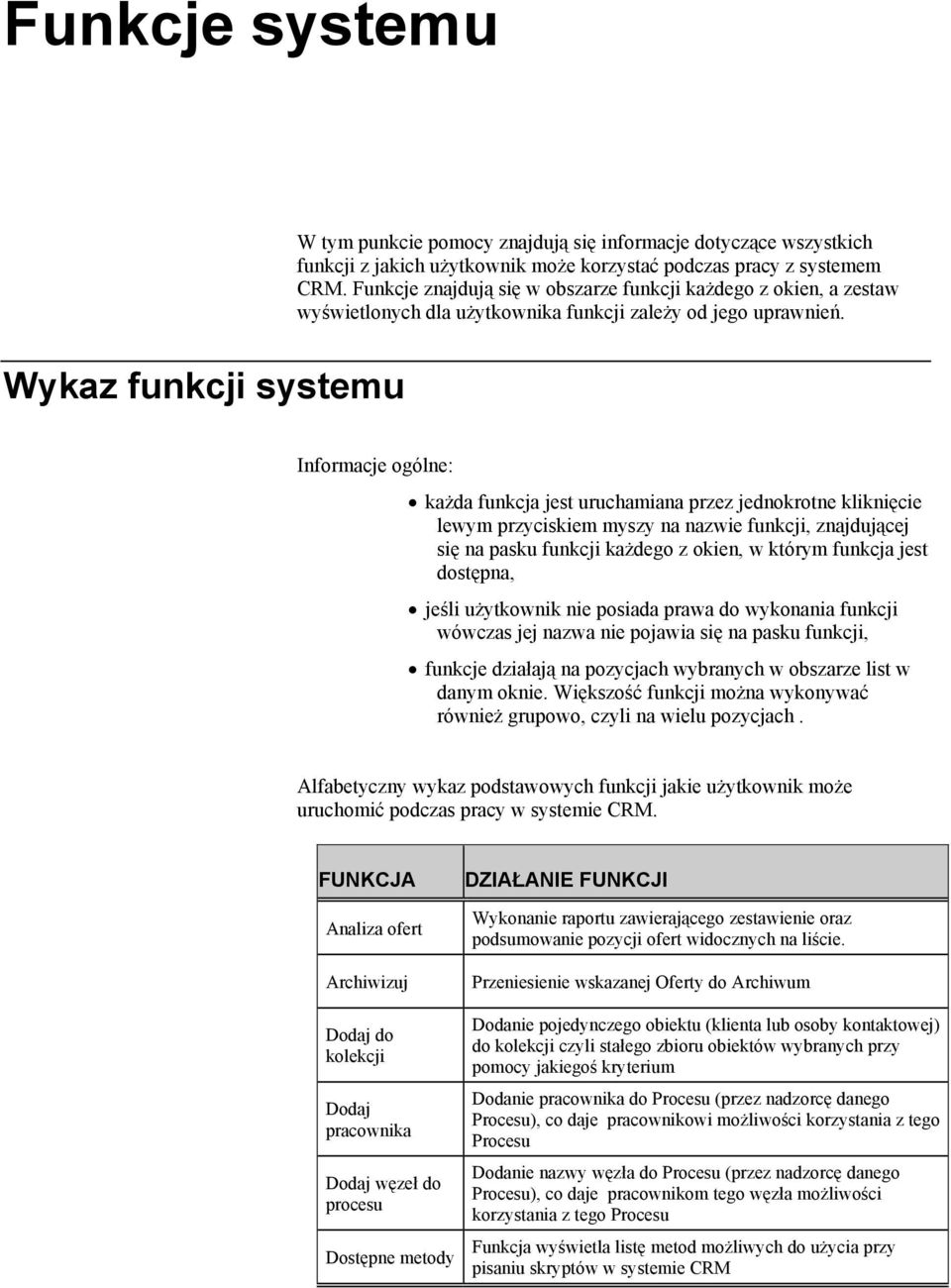 Funkcje systemu

W tym punkcie pomocy znajdują się informacje dotyczące wszystkich funkcji z jakich użytkownik może korzystać podczas pracy z systemem CRM. Funkcje znajdują się w obszarze funkcji każdego z okien, a zestaw wyświetlonych dla użytkownika funkcji zależy od jego uprawnień.

Wykaz funkcji systemu

Informacje ogólne:

• każda funkcja jest uruchamiana przez jednokrotne kliknięcie lewym przyciskiem myszy na nazwie funkcji, znajdującej się na pasku funkcji każdego z okien, w którym funkcja jest dostępna,

• jeśli użytkownik nie posiada prawa do wykonania funkcji wówczas jej nazwa nie pojawia się na pasku funkcji,

• funkcje działają na pozycjach wybranych w obszarze list w danym oknie. Większość funkcji można wykonywać również grupowo, czyli na wielu pozycjach .

Alfabetyczny wykaz podstawowych funkcji jakie użytkownik może uruchomić podczas pracy w systemie CRM.

| FUNKCJA | DZIAŁANIE FUNKCJI |
|---|---|
| Analiza ofert | Wykonanie raportu zawierającego zestawienie oraz podsumowanie pozycji ofert widocznych na liście. |
| Archiwizuj | Przeniesienie wskazanej Oferty do Archiwum |
| Dodaj do kolekcji | Dodanie pojedynczego obiektu (klienta lub osoby kontaktowej) do kolekcji czyli stałego zbioru obiektów wybranych przy pomocy jakiegoś kryterium |
| Dodaj pracownika | Dodanie pracownika do Procesu (przez nadzorcę danego Procesu), co daje pracownikowi możliwości korzystania z tego Procesu |
| Dodaj węzeł do procesu | Dodanie nazwy węzła do Procesu (przez nadzorcę danego Procesu), co daje pracownikom tego węzła możliwości korzystania z tego Procesu |
| Dostępne metody | Funkcja wyświetla listę metod możliwych do użycia przy pisaniu skryptów w systemie CRM |